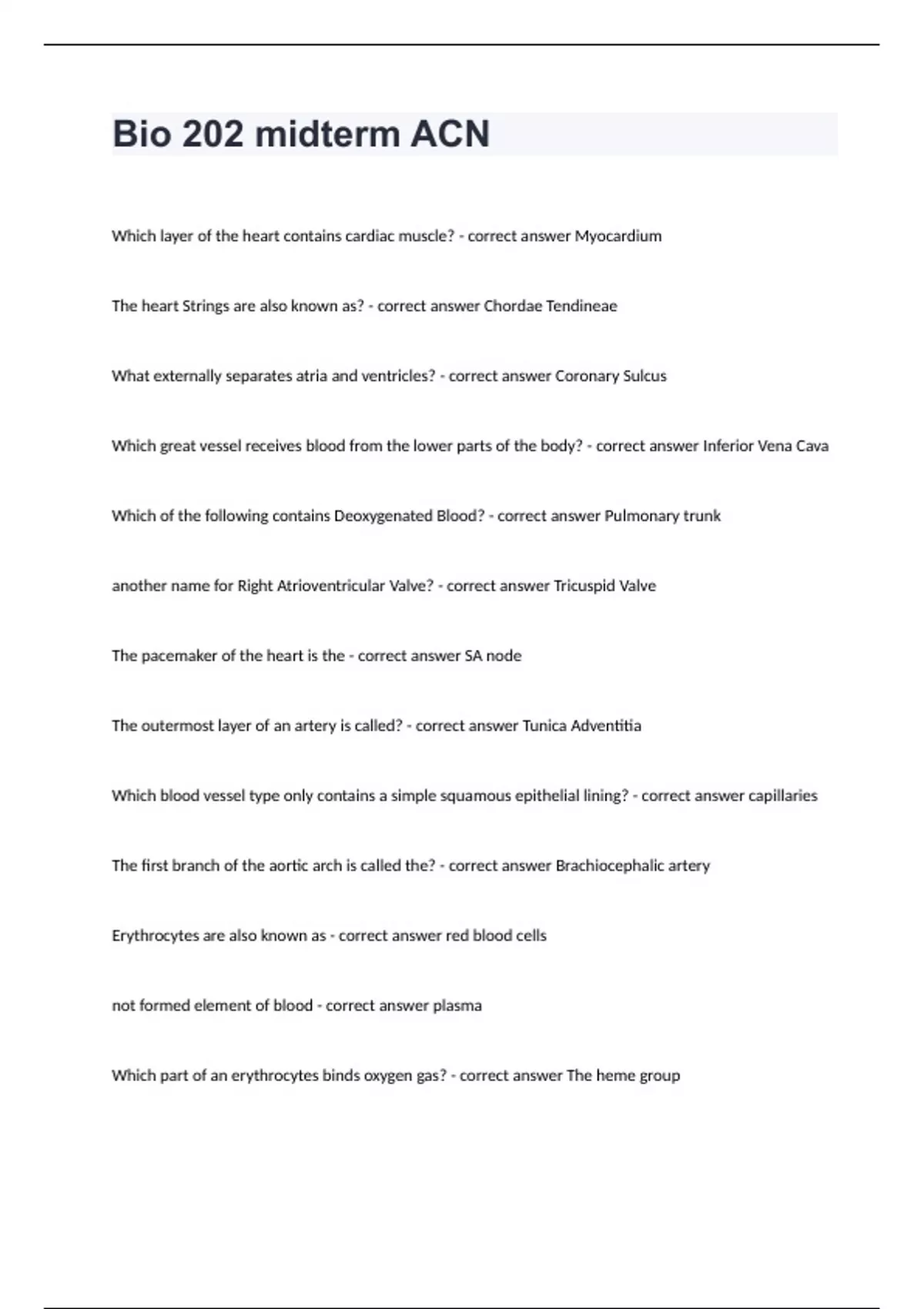 Bio 202 midterm ACN

Which layer of the heart contains cardiac muscle? - correct answer Myocardium

The heart Strings are also known as? - correct answer Chordae Tendineae

What externally separates atria and ventricles? - correct answer Coronary Sulcus

Which great vessel receives blood from the lower parts of the body? - correct answer Inferior Vena Cava

Which of the following contains Deoxygenated Blood? - correct answer Pulmonary trunk

another name for Right Atrioventricular Valve? - correct answer Tricuspid Valve

The pacemaker of the heart is the - correct answer SA node

The outermost layer of an artery is called? - correct answer Tunica Adventitia

Which blood vessel type only contains a simple squamous epithelial lining? - correct answer capillaries

The first branch of the aortic arch is called the? - correct answer Brachiocephalic artery

Erythrocytes are also known as - correct answer red blood cells

not formed element of blood - correct answer plasma

Which part of an erythrocytes binds oxygen gas? - correct answer The heme group